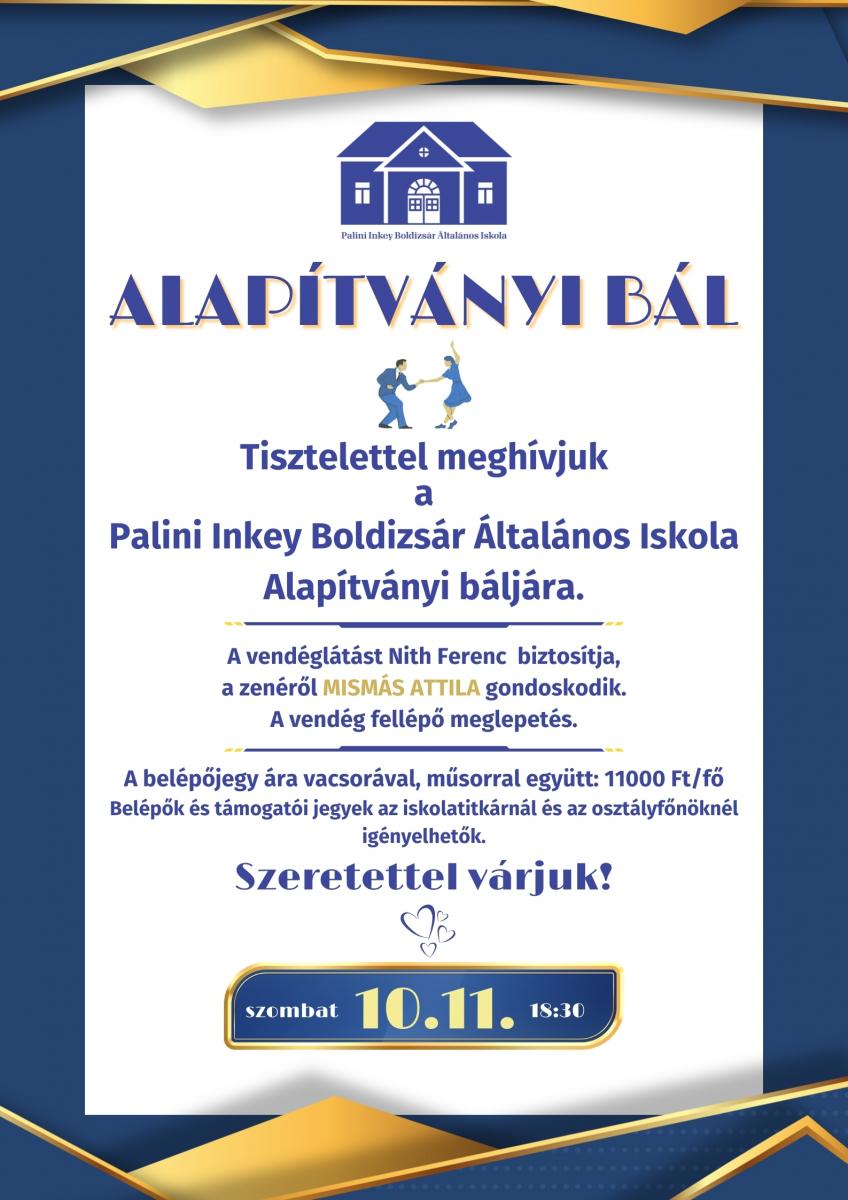 Palini Inkey Boldizsár Általános Iskola

ALAPÍTVÁNYI BÁL

Tisztelettel meghívjuk a Palini Inkey Boldizsár Általános Iskola Alapítványi báljára.

A vendéglátást Nith Ferenc biztosítja, a zenéről MISMÁS ATTILA gondoskodik. A vendég fellépő meglepetés.

A belépőjegy ára vacsorával, műsorral együtt: 11000 Ft/fő Belépők és támogatói jegyek az iskolatitkárnál és az osztályfőnöknél igényelhetők.

Szeretettel várjuk!

szombat 10.11. 18:30